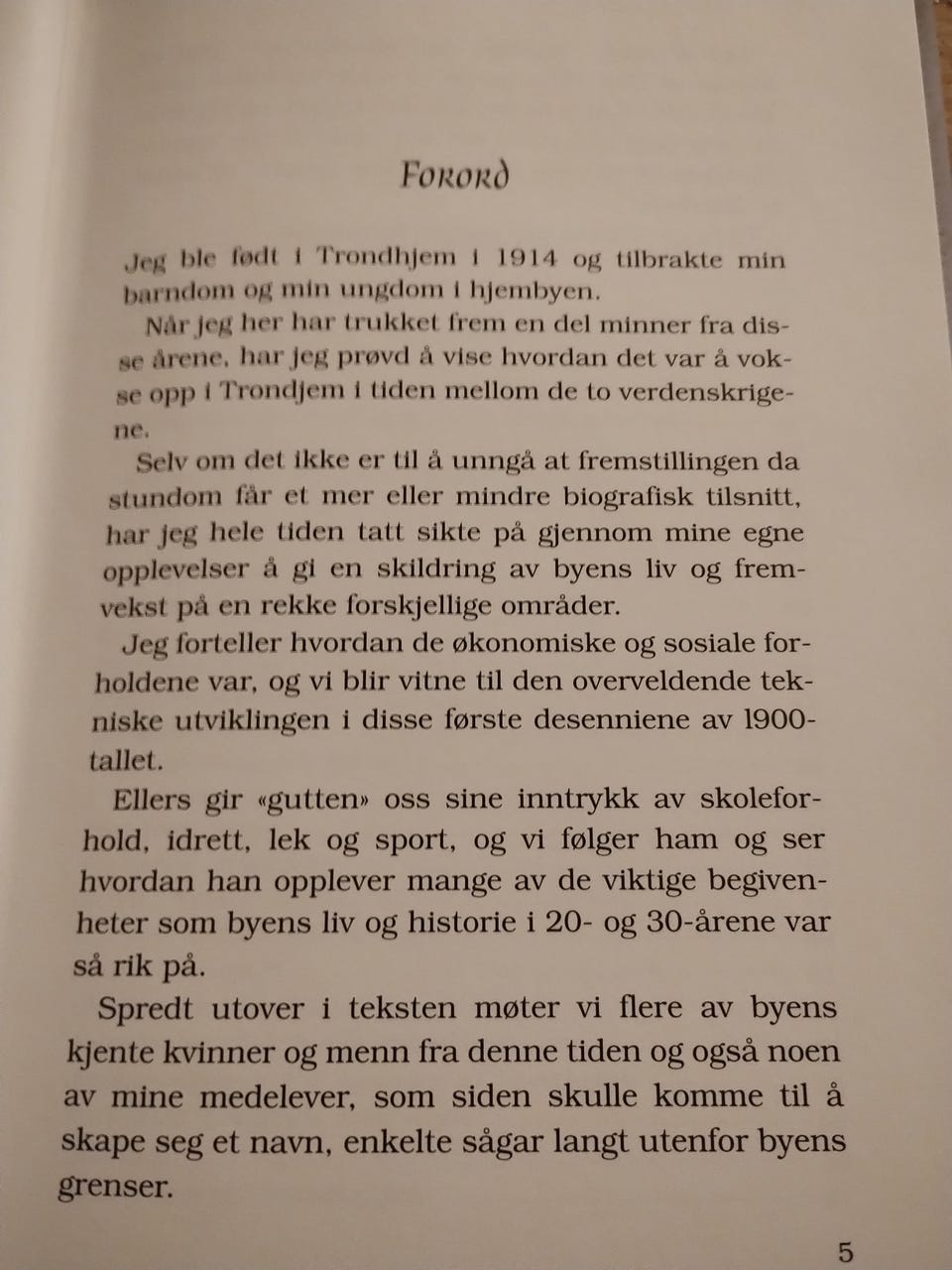 Forord

Jeg ble født i Trondhjem i 1914 og tilbrakte min barndom og min ungdom i hjembyen.

Når jeg her har trukket frem en del minner fra disse årene, har jeg prøvd å vise hvordan det var å vokse opp i Trondjem i tiden mellom de to verdenskrigene.

Selv om det ikke er til å unngå at fremstillingen da stundom får et mer eller mindre biografisk tilsnitt, har jeg hele tiden tatt sikte på gjennom mine egne opplevelser å gi en skildring av byens liv og fremvekst på en rekke forskjellige områder.

Jeg forteller hvordan de økonomiske og sosiale forholdene var, og vi blir vitne til den overveldende tekniske utviklingen i disse første desenniene av 1900-tallet.

Ellers gir «gutten» oss sine inntrykk av skoleforhold, idrett, lek og sport, og vi følger ham og ser hvordan han opplever mange av de viktige begivenheter som byens liv og historie i 20- og 30-årene var så rik på.

Spredt utover i teksten møter vi flere av byens kjente kvinner og menn fra denne tiden og også noen av mine medelever, som siden skulle komme til å skape seg et navn, enkelte sågar langt utenfor byens grenser.

5